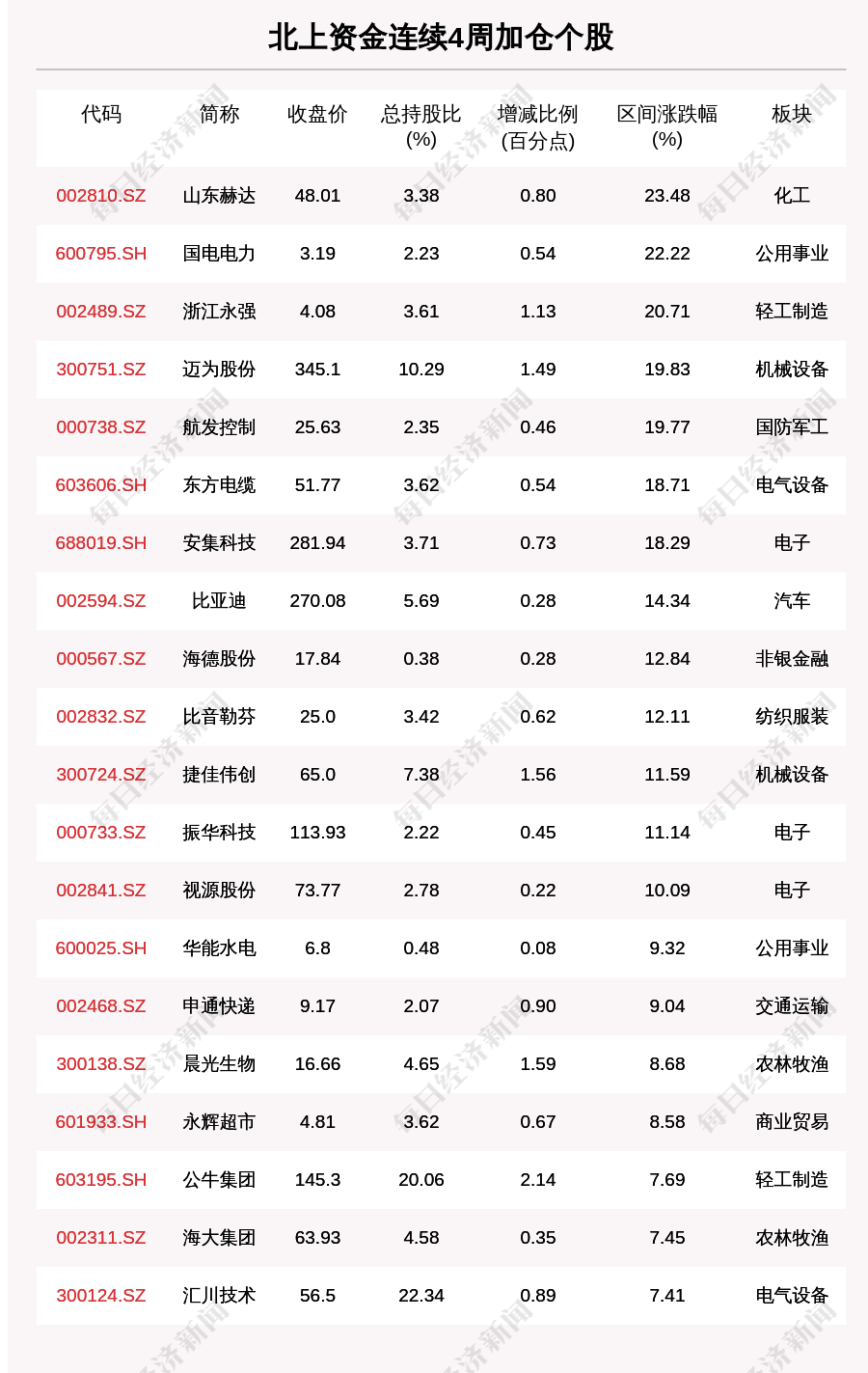 北上资金连续4周加仓个股

| 代码 | 简称 | 收盘价 | 总持股比(%) | 增减比例(百分点) | 区间涨跌幅(%) | 板块 |
|---|---|---|---|---|---|---|
| 002810.SZ | 山东赫达 | 48.01 | 3.38 | 0.80 | 23.48 | 化工 |
| 600795.SH | 国电电力 | 3.19 | 2.23 | 0.54 | 22.22 | 公用事业 |
| 002489.SZ | 浙江永强 | 4.08 | 3.61 | 1.13 | 20.71 | 轻工制造 |
| 300751.SZ | 迈为股份 | 345.1 | 10.29 | 1.49 | 19.83 | 机械设备 |
| 000738.SZ | 航发控制 | 25.63 | 2.35 | 0.46 | 19.77 | 国防军工 |
| 603606.SH | 东方电缆 | 51.77 | 3.62 | 0.54 | 18.71 | 电气设备 |
| 688019.SH | 安集科技 | 281.94 | 3.71 | 0.73 | 18.29 | 电子 |
| 002594.SZ | 比亚迪 | 270.08 | 5.69 | 0.28 | 14.34 | 汽车 |
| 000567.SZ | 海德股份 | 17.84 | 0.38 | 0.28 | 12.84 | 非银金融 |
| 002832.SZ | 比音勒芬 | 25.0 | 3.42 | 0.62 | 12.11 | 纺织服装 |
| 300724.SZ | 捷佳伟创 | 65.0 | 7.38 | 1.56 | 11.59 | 机械设备 |
| 000733.SZ | 振华科技 | 113.93 | 2.22 | 0.45 | 11.14 | 电子 |
| 002841.SZ | 视源股份 | 73.77 | 2.78 | 0.22 | 10.09 | 电子 |
| 600025.SH | 华能水电 | 6.8 | 0.48 | 0.08 | 9.32 | 公用事业 |
| 002468.SZ | 申通快递 | 9.17 | 2.07 | 0.90 | 9.04 | 交通运输 |
| 300138.SZ | 晨光生物 | 16.66 | 4.65 | 1.59 | 8.68 | 农林牧渔 |
| 601933.SH | 永辉超市 | 4.81 | 3.62 | 0.67 | 8.58 | 商业贸易 |
| 603195.SH | 公牛集团 | 145.3 | 20.06 | 2.14 | 7.69 | 轻工制造 |
| 002311.SZ | 海大集团 | 63.93 | 4.58 | 0.35 | 7.45 | 农林牧渔 |
| 300124.SZ | 汇川技术 | 56.5 | 22.34 | 0.89 | 7.41 | 电气设备 |

每日经济新闻